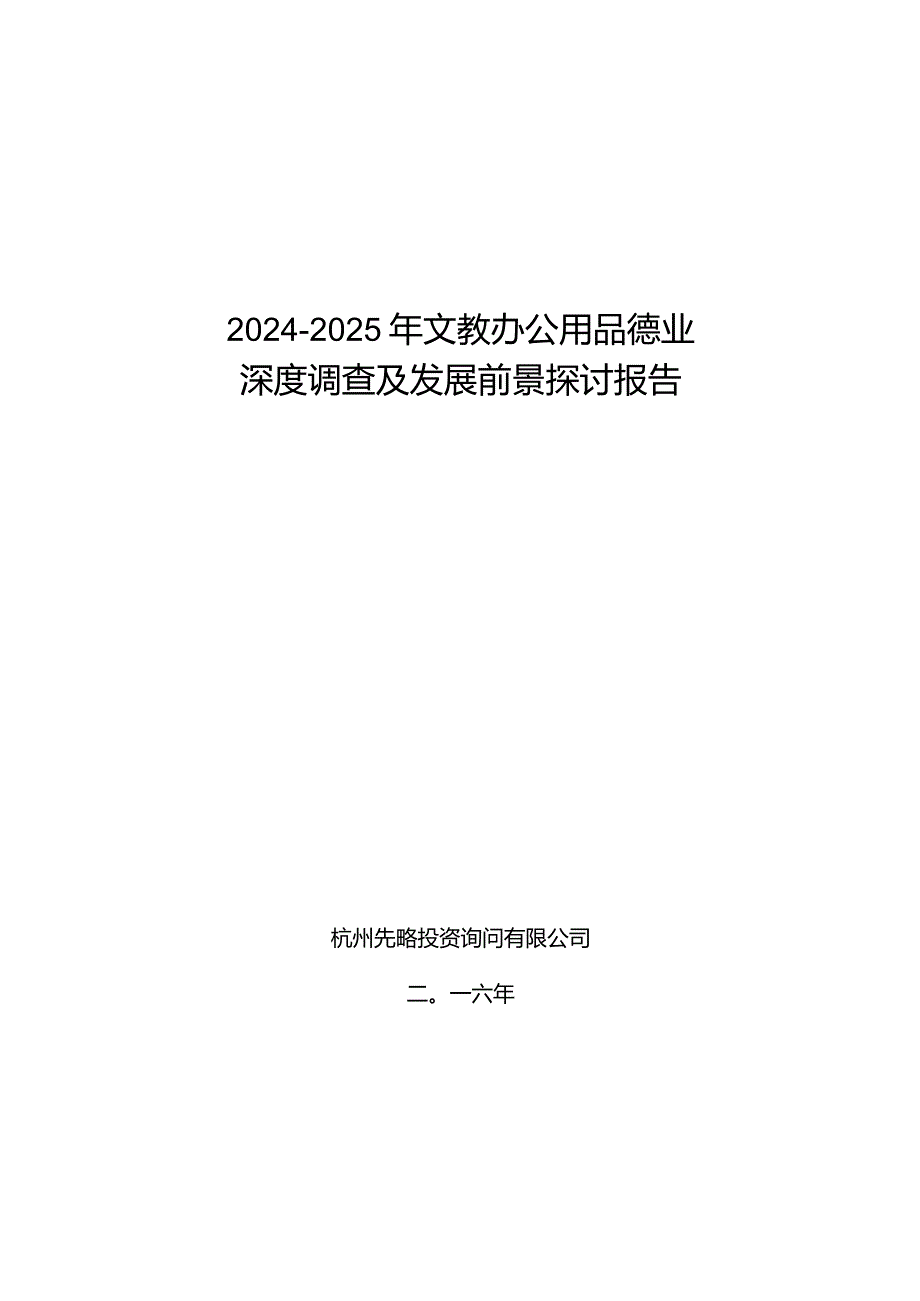 2024-2025年文教办公用品德业深度调查及发展前景探讨报告

杭州先略投资询问有限公司

二。一六年